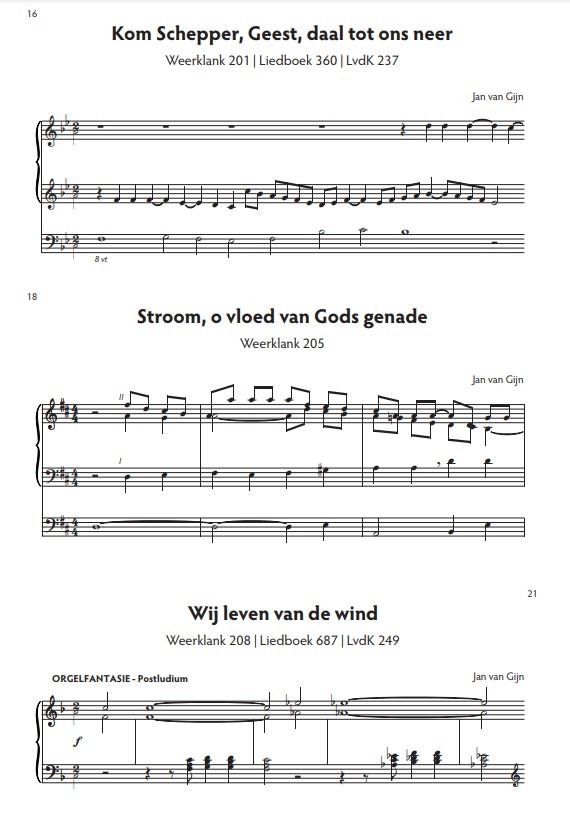 16

Kom Schepper, Geest, daal tot ons neer

Weerklank 201 | Liedboek 360 | LvdK 237

Jan van Gijn

8 vt

18

Stroom, o vloed van Gods genade

Weerklank 205

Jan van Gijn

II

I

21

Wij leven van de wind

Weerklank 208 | Liedboek 687 | LvdK 249

ORGELFANTASIE - Postludium

Jan van Gijn

f